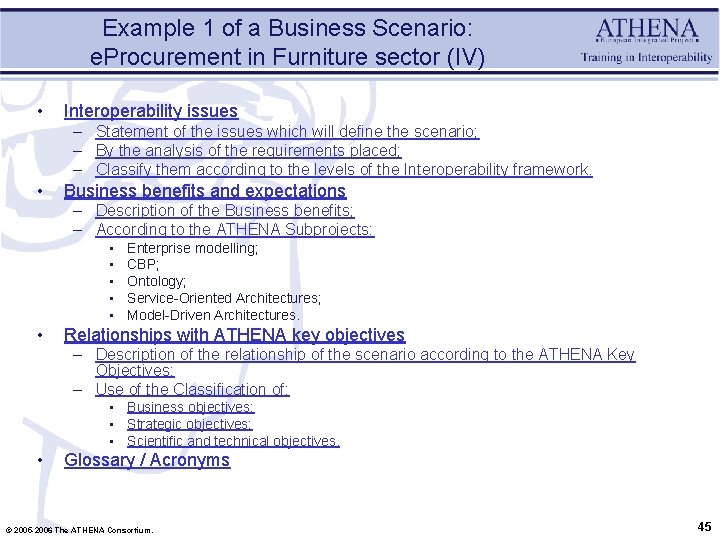 Example 1 of a Business Scenario: eProcurement in Furniture sector (IV)

ATHENA
European Integrated Project
Training in Interoperability

• Interoperability issues
– Statement of the issues which will define the scenario;
– By the analysis of the requirements placed;
– Classify them according to the levels of the Interoperability framework.
• Business benefits and expectations
– Description of the Business benefits;
– According to the ATHENA Subprojects:
• Enterprise modelling;
• CBP;
• Ontology;
• Service-Oriented Architectures;
• Model-Driven Architectures.
• Relationships with ATHENA key objectives
– Description of the relationship of the scenario according to the ATHENA Key Objectives;
– Use of the Classification of:
• Business objectives;
• Strategic objectives;
• Scientific and technical objectives.
• Glossary / Acronyms

© 2005-2006 The ATHENA Consortium.

45